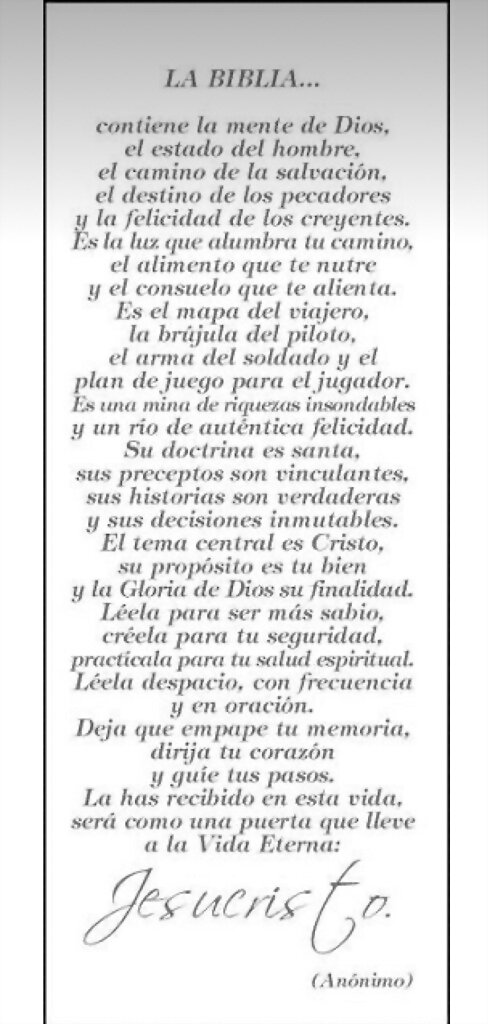 LA BIBLIA...

contiene la mente de Dios, el estado del hombre, el camino de la salvación, el destino de los pecadores y la felicidad de los creyentes. Es la luz que alumbra tu camino, el alimento que te nutre y el consuelo que te alienta. Es el mapa del viajero, la brújula del piloto, el arma del soldado y el plan de juego para el jugador. Es una mina de riquezas insondables y un río de auténtica felicidad. Su doctrina es santa, sus preceptos son vinculantes, sus historias son verdaderas y sus decisiones inmutables. El tema central es Cristo, su propósito es tu bien y la Gloria de Dios su finalidad. Léela para ser más sabio, créela para tu seguridad, practícala para tu salud espiritual. Léela despacio, con frecuencia y en oración. Deja que empape tu memoria, dirija tu corazón y guíe tus pasos. La has recibido en esta vida, será como una puerta que lleve a la Vida Eterna:

Jesucristo.

(Anónimo)